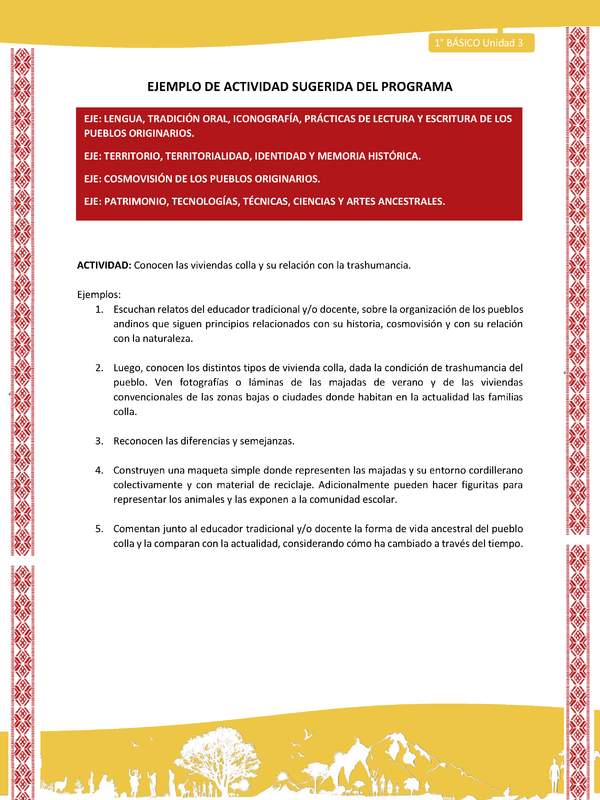 1° BÁSICO Unidad 3

EJEMPLO DE ACTIVIDAD SUGERIDA DEL PROGRAMA

EJE: LENGUA, TRADICIÓN ORAL, ICONOGRAFÍA, PRÁCTICAS DE LECTURA Y ESCRITURA DE LOS PUEBLOS ORIGINARIOS.

EJE: TERRITORIO, TERRITORIALIDAD, IDENTIDAD Y MEMORIA HISTÓRICA.

EJE: COSMOVISIÓN DE LOS PUEBLOS ORIGINARIOS.

EJE: PATRIMONIO, TECNOLOGÍAS, TÉCNICAS, CIENCIAS Y ARTES ANCESTRALES.

ACTIVIDAD: Conocen las viviendas colla y su relación con la trashumancia.

Ejemplos:
1. Escuchan relatos del educador tradicional y/o docente, sobre la organización de los pueblos andinos que siguen principios relacionados con su historia, cosmovisión y con su relación con la naturaleza.

2. Luego, conocen los distintos tipos de vivienda colla, dada la condición de trashumancia del pueblo. Ven fotografías o láminas de las majadas de verano y de las viviendas convencionales de las zonas bajas o ciudades donde habitan en la actualidad las familias colla.

3. Reconocen las diferencias y semejanzas.

4. Construyen una maqueta simple donde representen las majadas y su entorno cordillerano colectivamente y con material de reciclaje. Adicionalmente pueden hacer figuritas para representar los animales y las exponen a la comunidad escolar.

5. Comentan junto al educador tradicional y/o docente la forma de vida ancestral del pueblo colla y la comparan con la actualidad, considerando cómo ha cambiado a través del tiempo.